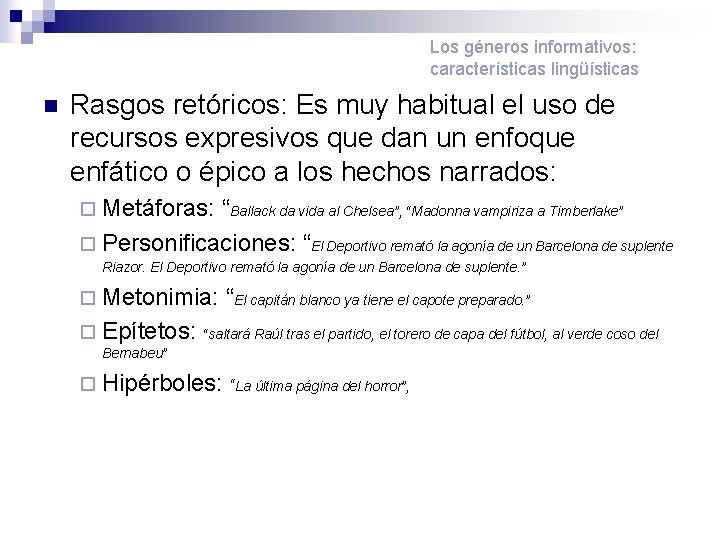 Los géneros informativos: características lingüísticas

Rasgos retóricos: Es muy habitual el uso de recursos expresivos que dan un enfoque enfático o épico a los hechos narrados:

Metáforas: "Ballack da vida al Chelsea", "Madonna vampiriza a Timberlake"

Personificaciones: "El Deportivo remató la agonía de un Barcelona de suplente Riazor. El Deportivo remató la agonía de un Barcelona de suplente."

Metonimia: "El capitán blanco ya tiene el capote preparado."

Epítetos: "saltará Raúl tras el partido, el torero de capa del fútbol, al verde coso del Bernabeu"

Hipérboles: "La última página del horror",